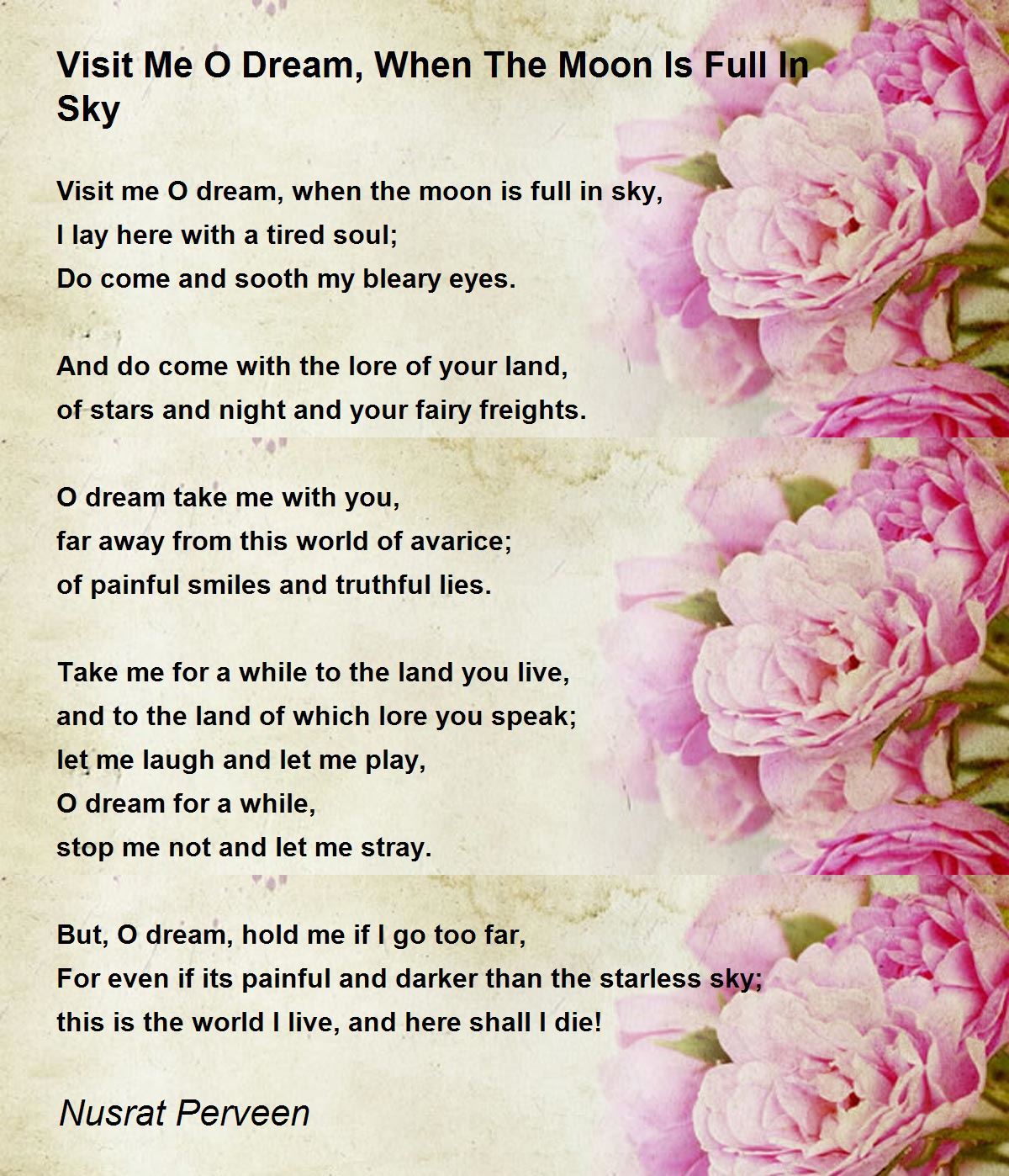 Visit Me O Dream, When The Moon Is Full In Sky

Visit me O dream, when the moon is full in sky,
I lay here with a tired soul;
Do come and sooth my bleary eyes.

And do come with the lore of your land,
of stars and night and your fairy freights.

O dream take me with you,
far away from this world of avarice;
of painful smiles and truthful lies.

Take me for a while to the land you live,
and to the land of which lore you speak;
let me laugh and let me play,
O dream for a while,
stop me not and let me stray.

But, O dream, hold me if I go too far,
For even if its painful and darker than the starless sky;
this is the world I live, and here shall I die!

Nusrat Perveen